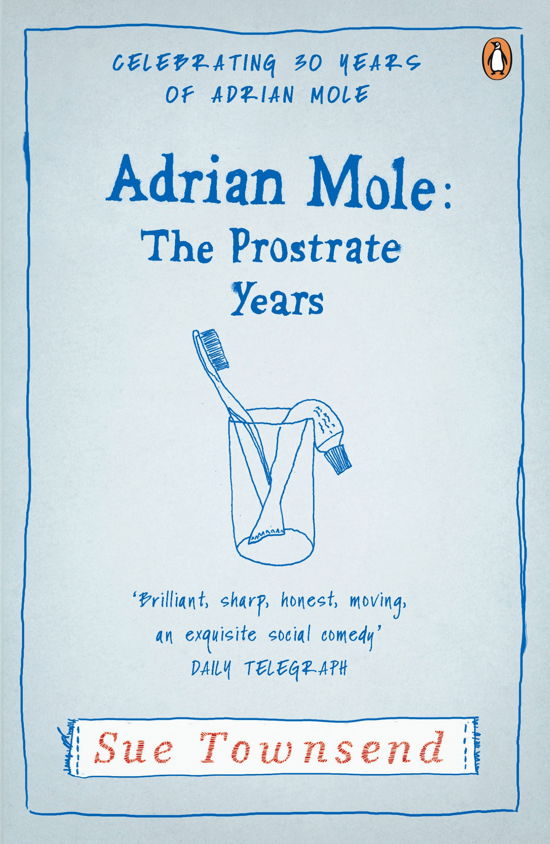 CELEBRATING 30 YEARS OF ADRIAN MOLE

Adrian Mole: The Prostrate Years

'Brilliant, sharp, honest, moving, an exquisite social comedy'
DAILY TELEGRAPH

Sue Townsend